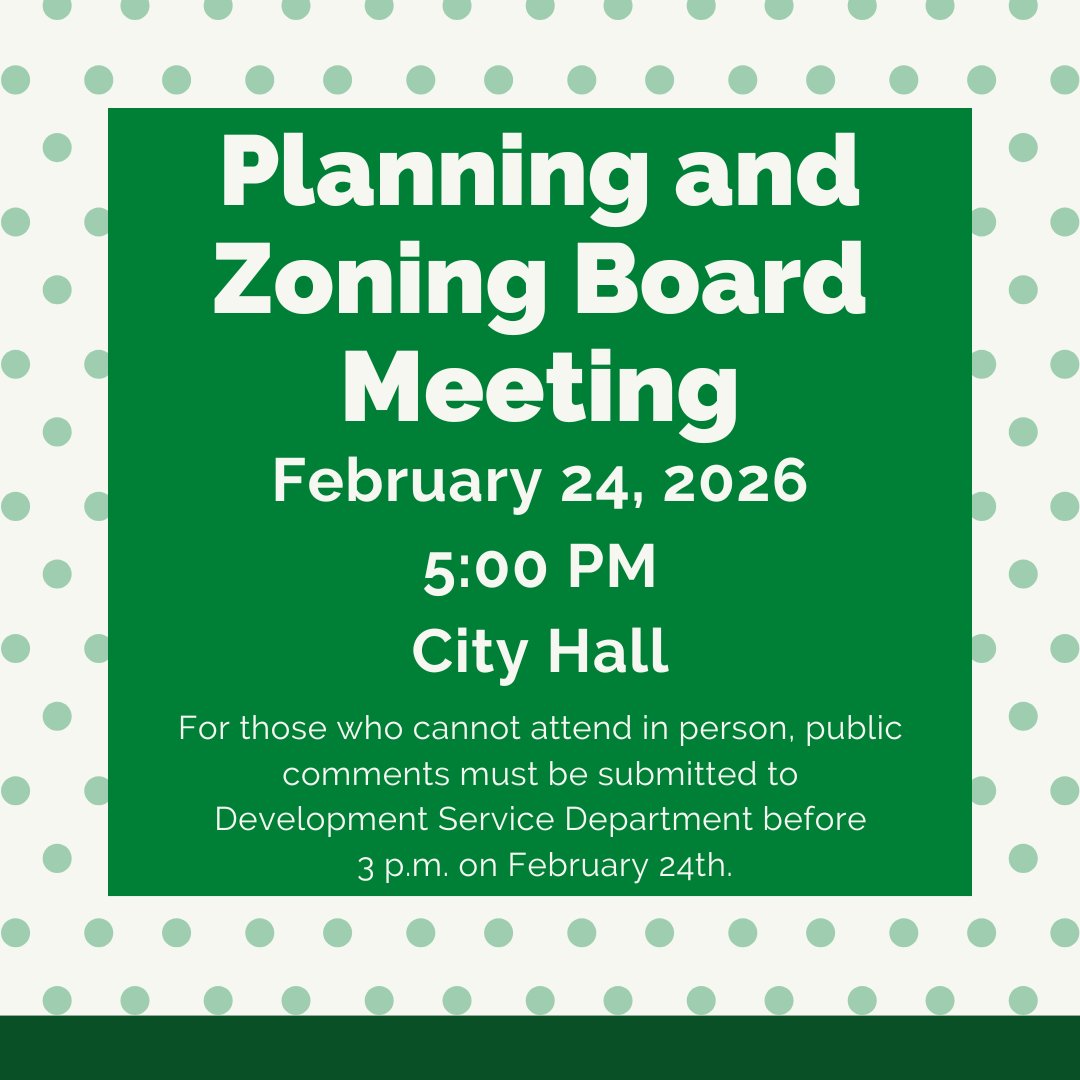 Planning and Zoning Board Meeting

February 24, 2026

5:00 PM

City Hall

For those who cannot attend in person, public comments must be submitted to Development Service Department before 3 p.m. on February 24th.